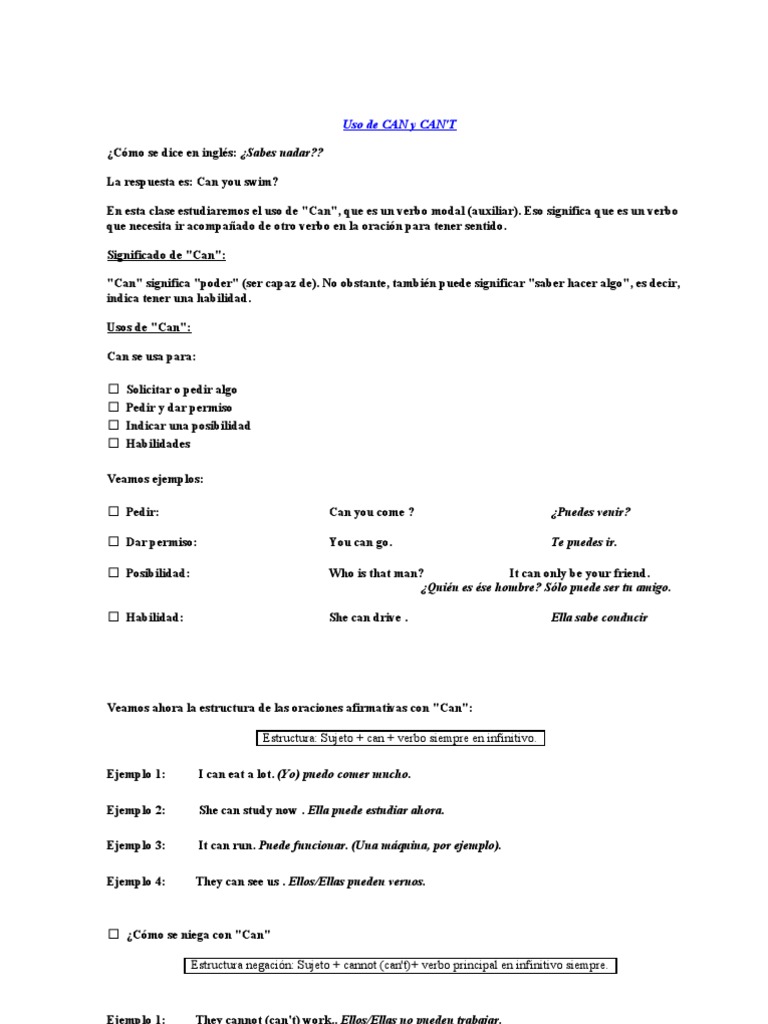 Uso de CAN y CAN'T

¿Cómo se dice en inglés: ¿Sabes nadar??

La respuesta es: Can you swim?

En esta clase estudiaremos el uso de "Can", que es un verbo modal (auxiliar). Eso significa que es un verbo que necesita ir acompañado de otro verbo en la oración para tener sentido.

Significado de "Can":

"Can" significa "poder" (ser capaz de). No obstante, también puede significar "saber hacer algo", es decir, indica tener una habilidad.

Usos de "Can":

Can se usa para:

☐ Solicitar o pedir algo
☐ Pedir y dar permiso
☐ Indicar una posibilidad
☐ Habilidades

Veamos ejemplos:

☐ Pedir: Can you come ? ¿Puedes venir?

☐ Dar permiso: You can go. Te puedes ir.

☐ Posibilidad: Who is that man? It can only be your friend. ¿Quién es ése hombre? Sólo puede ser tu amigo.

☐ Habilidad: She can drive . Ella sabe conducir

Veamos ahora la estructura de las oraciones afirmativas con "Can":

Estructura: Sujeto + can + verbo siempre en infinitivo.

Ejemplo 1: I can eat a lot. (Yo) puedo comer mucho.

Ejemplo 2: She can study now . Ella puede estudiar ahora.

Ejemplo 3: It can run. Puede funcionar. (Una máquina, por ejemplo).

Ejemplo 4: They can see us . Ellos/Ellas pueden vernos.

☐ ¿Cómo se niega con "Can"

Estructura negación: Sujeto + cannot (can't)+ verbo principal en infinitivo siempre.

Ejemplo 1: They cannot (can't) work.. Ellos/Ellas no pueden trabajar.